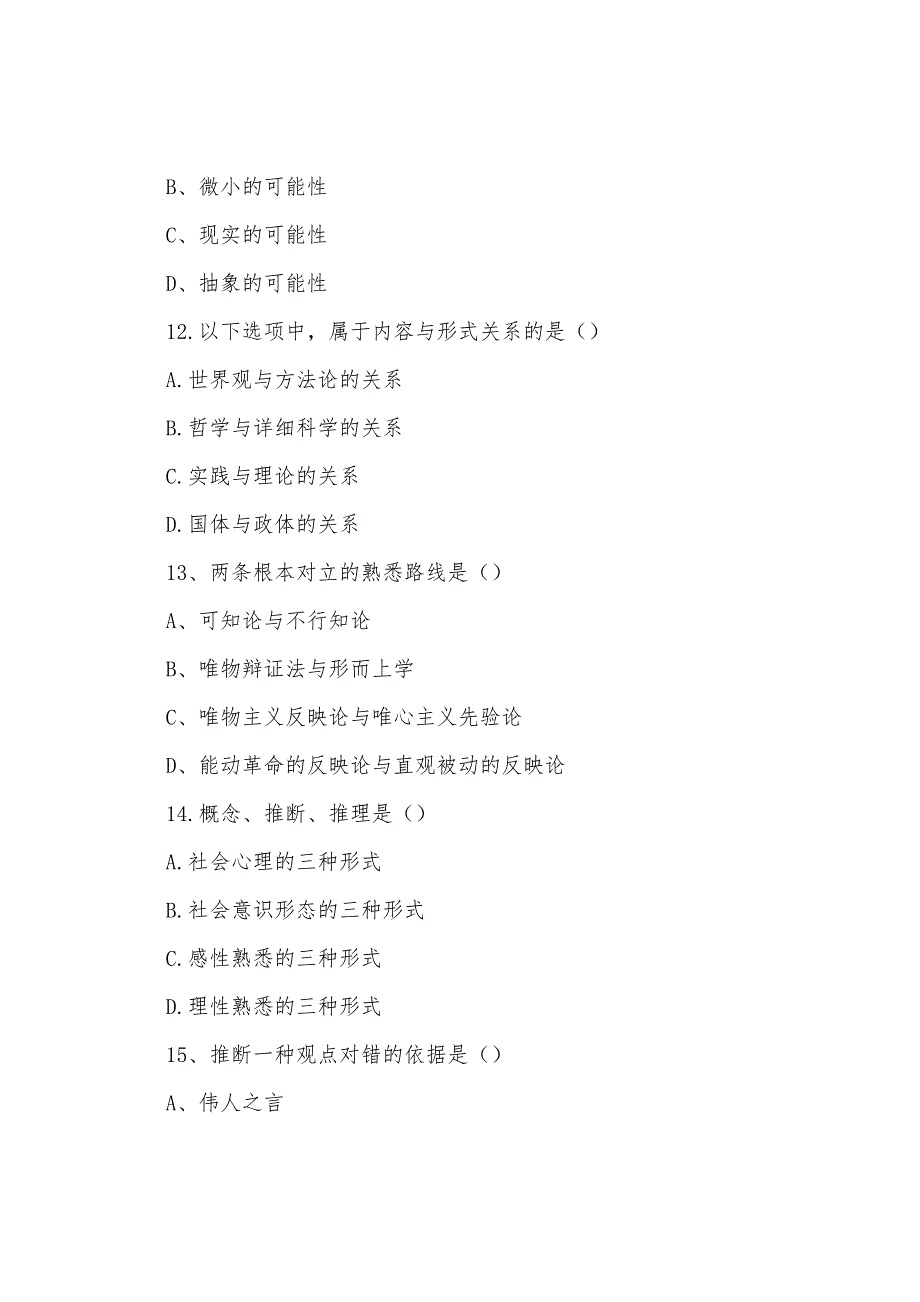 B、微小的可能性

C、现实的可能性

D、抽象的可能性

12.以下选项中，属于内容与形式关系的是（）

A.世界观与方法论的关系

B.哲学与详细科学的关系

C.实践与理论的关系

D.国体与政体的关系

13、两条根本对立的熟悉路线是（）

A、可知论与不行知论

B、唯物辩证法与形而上学

C、唯物主义反映论与唯心主义先验论

D、能动革命的反映论与直观被动的反映论

14.概念、推断、推理是（）

A.社会心理的三种形式

B.社会意识形态的三种形式

C.感性熟悉的三种形式

D.理性熟悉的三种形式

15、推断一种观点对错的依据是（）

A、伟人之言